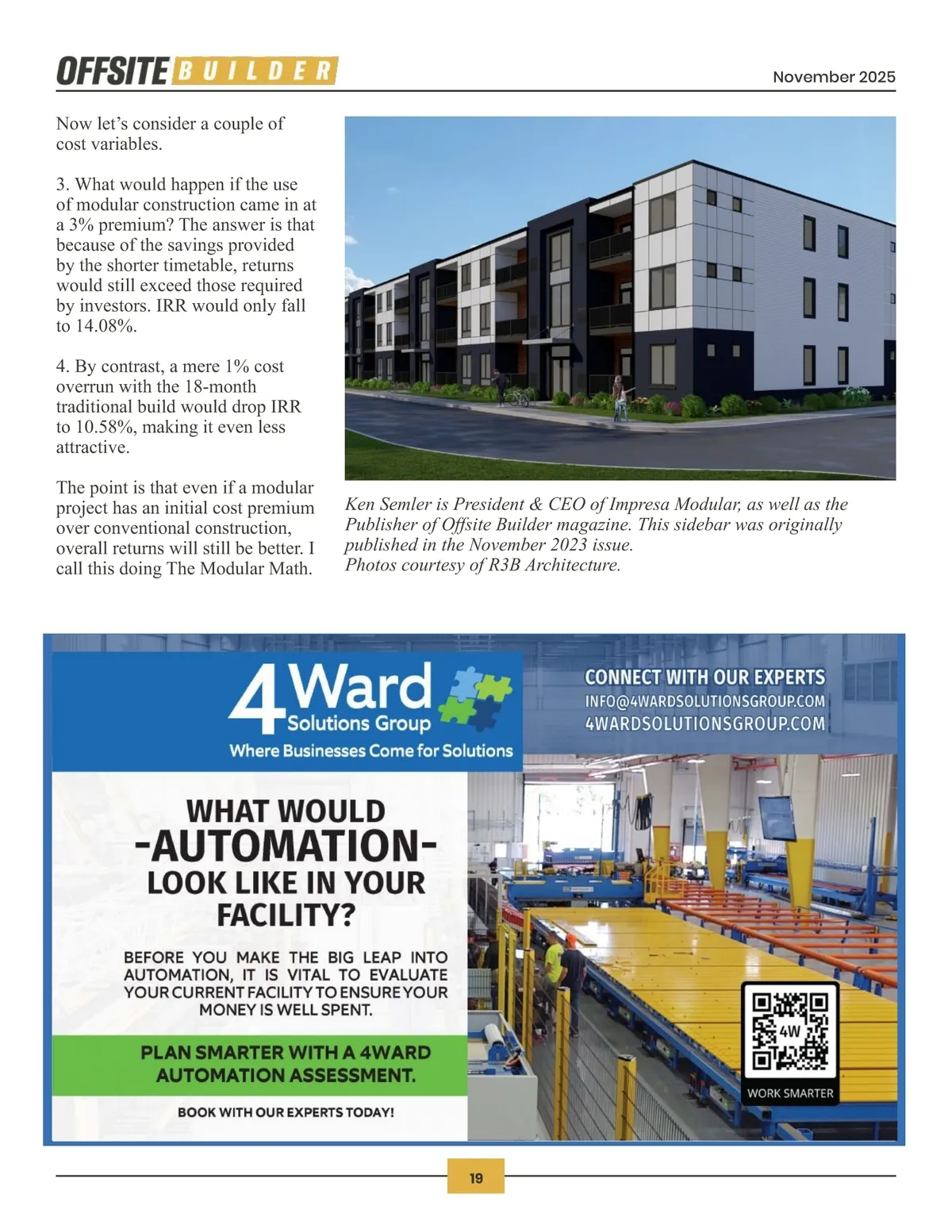 OFFSITE BUILDER

November 2025

Now let's consider a couple of cost variables.

3. What would happen if the use of modular construction came in at a 3% premium? The answer is that because of the savings provided by the shorter timetable, returns would still exceed those required by investors. IRR would only fall to 14.08%.

4. By contrast, a mere 1% cost overrun with the 18-month traditional build would drop IRR to 10.58%, making it even less attractive.

The point is that even if a modular project has an initial cost premium over conventional construction, overall returns will still be better. I call this doing The Modular Math.

Ken Semler is President & CEO of Impresa Modular, as well as the Publisher of Offsite Builder magazine. This sidebar was originally published in the November 2023 issue.
Photos courtesy of R3B Architecture.

4Ward Solutions Group
Where Businesses Come for Solutions

CONNECT WITH OUR EXPERTS
INFO@4WARDSOLUTIONSGROUP.COM
4WARDSOLUTIONSGROUP.COM

WHAT WOULD
-AUTOMATION-
LOOK LIKE IN YOUR FACILITY?

BEFORE YOU MAKE THE BIG LEAP INTO AUTOMATION, IT IS VITAL TO EVALUATE YOUR CURRENT FACILITY TO ENSURE YOUR MONEY IS WELL SPENT.

PLAN SMARTER WITH A 4WARD AUTOMATION ASSESSMENT.

BOOK WITH OUR EXPERTS TODAY!

4W
WORK SMARTER

19